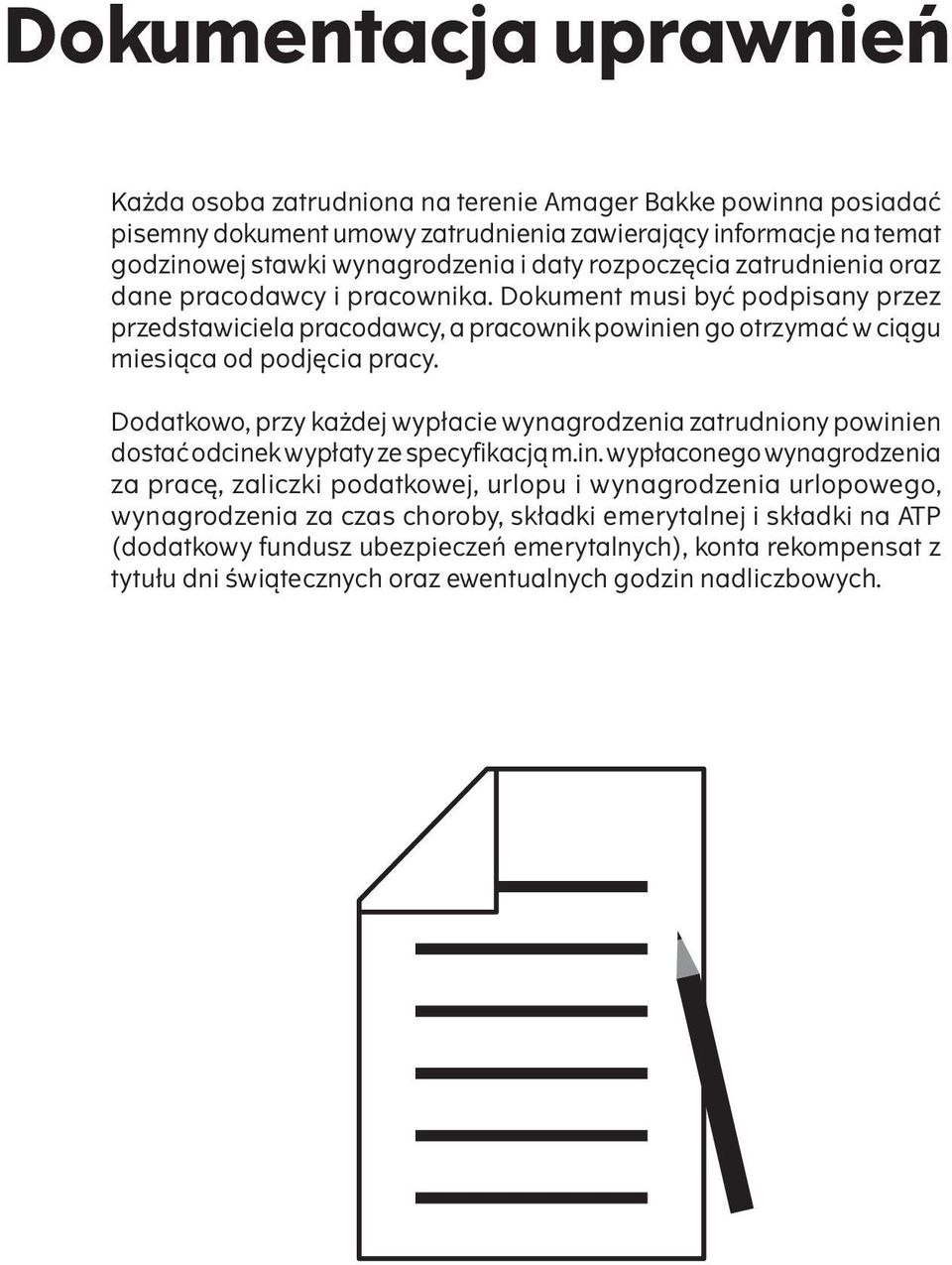 Dokumentacja uprawnień

Każda osoba zatrudniona na terenie Amager Bakke powinna posiadać pisemny dokument umowy zatrudnienia zawierający informacje na temat godzinowej stawki wynagrodzenia i daty rozpoczęcia zatrudnienia oraz dane pracodawcy i pracownika. Dokument musi być podpisany przez przedstawiciela pracodawcy, a pracownik powinien go otrzymać w ciągu miesiąca od podjęcia pracy.

Dodatkowo, przy każdej wypłacie wynagrodzenia zatrudniony powinien dostać odcinek wypłaty ze specyfikacją m.in. wypłaconego wynagrodzenia za pracę, zaliczki podatkowej, urlopu i wynagrodzenia urlopowego, wynagrodzenia za czas choroby, składki emerytalnej i składki na ATP (dodatkowy fundusz ubezpieczeń emerytalnych), konta rekompensat z tytułu dni świątecznych oraz ewentualnych godzin nadliczbowych.